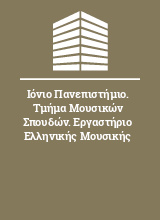 Ιόνιο Πανεπιστήμιο. Τμήμα Μουσικών Σπουδών. Εργαστήριο Ελληνικής Μουσικής